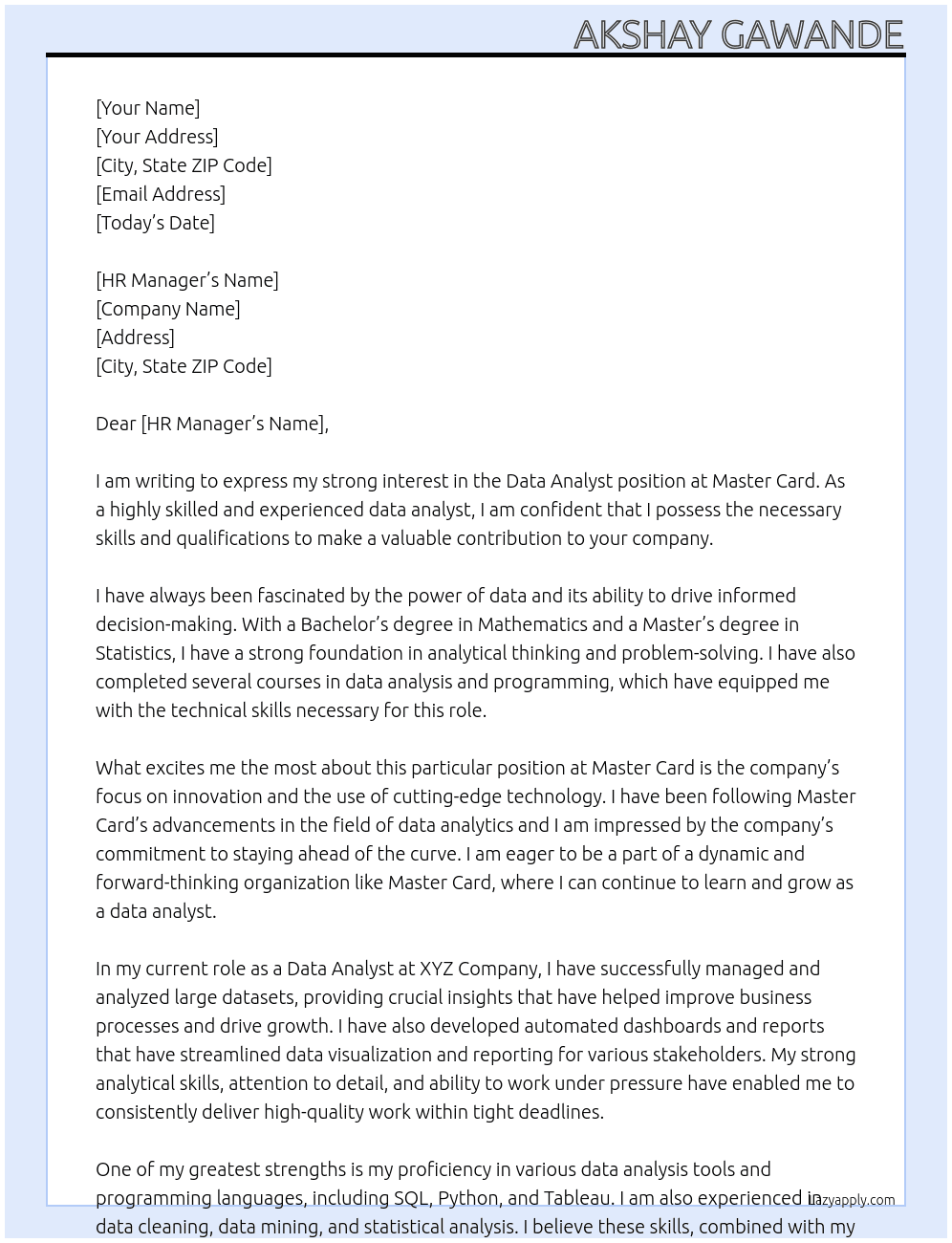 AKSHAY GAWANDE

[Your Name]
[Your Address]
[City, State ZIP Code]
[Email Address]
[Today's Date]

[HR Manager's Name]
[Company Name]
[Address]
[City, State ZIP Code]

Dear [HR Manager's Name],

I am writing to express my strong interest in the Data Analyst position at Master Card. As a highly skilled and experienced data analyst, I am confident that I possess the necessary skills and qualifications to make a valuable contribution to your company.

I have always been fascinated by the power of data and its ability to drive informed decision-making. With a Bachelor's degree in Mathematics and a Master's degree in Statistics, I have a strong foundation in analytical thinking and problem-solving. I have also completed several courses in data analysis and programming, which have equipped me with the technical skills necessary for this role.

What excites me the most about this particular position at Master Card is the company's focus on innovation and the use of cutting-edge technology. I have been following Master Card's advancements in the field of data analytics and I am impressed by the company's commitment to staying ahead of the curve. I am eager to be a part of a dynamic and forward-thinking organization like Master Card, where I can continue to learn and grow as a data analyst.

In my current role as a Data Analyst at XYZ Company, I have successfully managed and analyzed large datasets, providing crucial insights that have helped improve business processes and drive growth. I have also developed automated dashboards and reports that have streamlined data visualization and reporting for various stakeholders. My strong analytical skills, attention to detail, and ability to work under pressure have enabled me to consistently deliver high-quality work within tight deadlines.

One of my greatest strengths is my proficiency in various data analysis tools and programming languages, including SQL, Python, and Tableau. I am also experienced in data cleaning, data mining, and statistical analysis. I believe these skills, combined with my

lazyapply.com